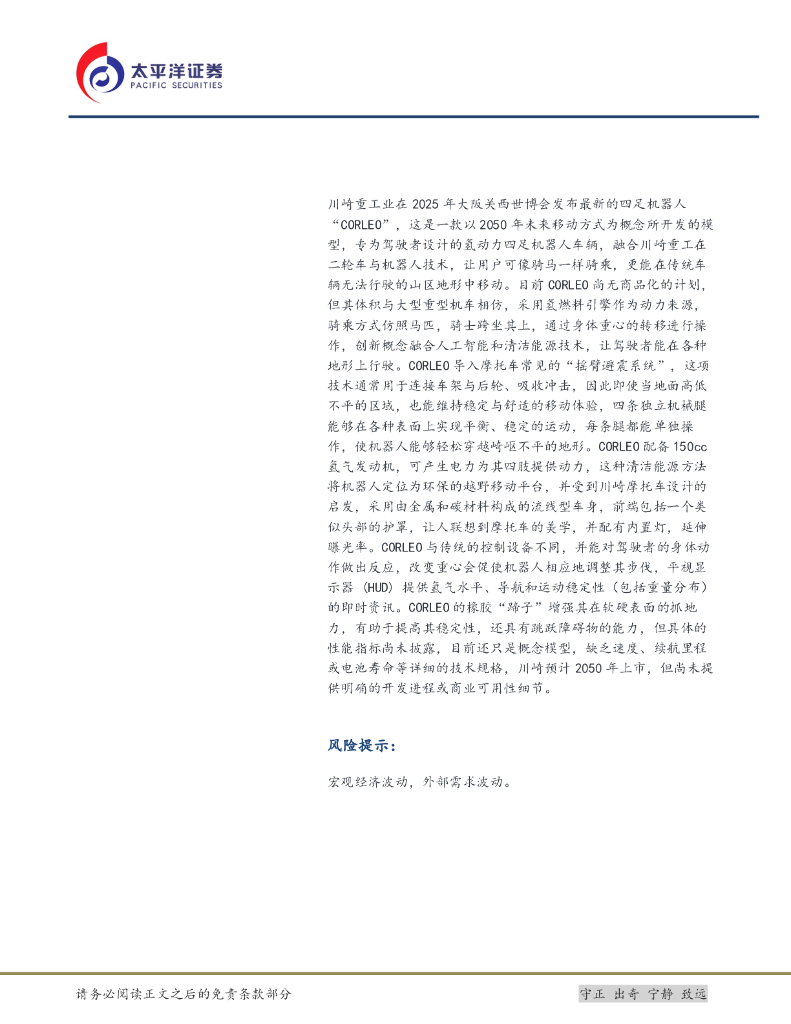 太平洋证券
PACIFIC SECURITIES

川崎重工业在2025年大阪关西世博会发布最新的四足机器人“CORLEO”，这是一款以2050年未来移动方式为概念所开发的模型，专为驾驶者设计的氢动力四足机器人车辆，融合川崎重工在二轮车与机器人技术，让用户可像骑马一样骑乘，更能在传统车辆无法行驶的山区地形中移动。目前CORLEO尚无商品化的计划，但其体积与大型重型机车相仿，采用氢燃料引擎作为动力来源，骑乘方式仿照马匹，骑士跨坐其上，通过身体重心的转移进行操作，创新概念融合人工智能和清洁能源技术，让驾驶者能在各种地形上行驶。CORLEO导入摩托车常见的“摇臂避震系统”，这项技术通常用于连接车架与后轮、吸收冲击，因此即使当地面高低不平的区域，也能维持稳定与舒适的移动体验，四条独立机械腿能够在各种表面上实现平衡、稳定的运动，每条腿都能单独操作，使机器人能够轻松穿越崎岖不平的地形。CORLEO配备150cc氢气发动机，可产生电力为其四肢提供动力，这种清洁能源方法将机器人定位为环保的越野移动平台，并受到川崎摩托车设计的启发，采用由金属和碳材料构成的流线型车身，前端包括一个类似头部的护罩，让人联想到摩托车的美学，并配有内置灯，延伸曝光率。CORLEO与传统的控制设备不同，并能对驾驶者的身体动作做出反应，改变重心会促使机器人相应地调整其步伐，平视显示器（HUD）提供氢气水平、导航和运动稳定性（包括重量分布）的即时资讯。CORLEO的橡胶“蹄子”增强其在软硬表面的抓地力，有助于提高其稳定性，还具有跳跃障碍物的能力，但具体的性能指标尚未披露，目前还只是概念模型，缺乏速度、续航里程或电池寿命等详细的技术规格，川崎预计2050年上市，但尚未提供明确的开发进程或商业可用性细节。

风险提示：

宏观经济波动，外部需求波动。

请务必阅读正文之后的免责条款部分

守正 出奇 宁静 致远